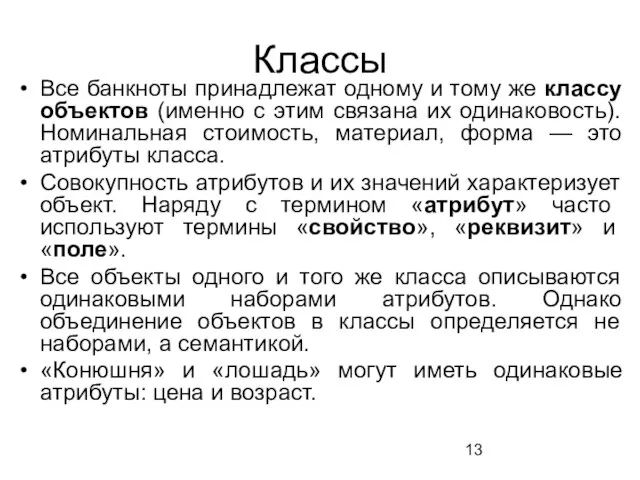 Классы

• Все банкноты принадлежат одному и тому же классу объектов (именно с этим связана их одинаковость). Номинальная стоимость, материал, форма — это атрибуты класса.

• Совокупность атрибутов и их значений характеризует объект. Наряду с термином «атрибут» часто используют термины «свойство», «реквизит» и «поле».

• Все объекты одного и того же класса описываются одинаковыми наборами атрибутов. Однако объединение объектов в классы определяется не наборами, а семантикой.

• «Конюшня» и «лошадь» могут иметь одинаковые атрибуты: цена и возраст.

13